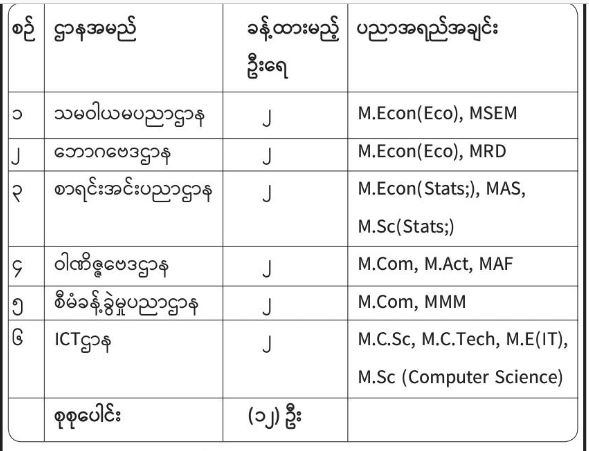 | စဉ် | ဌာနအမည် | ခန့်ထားမည့် ဦးရေ | ပညာအရည်အချင်း |
|---|---|---|---|
| ၁ | သမဝါယမပညာဌာန | ၂ | M.Econ(Eco), MSEM |
| ၂ | ဘောဂဗေဒဌာန | ၂ | M.Econ(Eco), MRD |
| ၃ | စာရင်းအင်းပညာဌာန | ၂ | M.Econ(Stats;), MAS, M.Sc(Stats;) |
| ၄ | ဝါဏိဇ္ဇဗေဒဌာန | ၂ | M.Com, M.Act, MAF |
| ၅ | စီမံခန့်ခွဲမှုပညာဌာန | ၂ | M.Com, MMM |
| ၆ | ICTဌာန | ၂ | M.C.Sc, M.C.Tech, M.E(IT), M.Sc (Computer Science) |
| | စုစုပေါင်း | (၁၂) ဦး | |